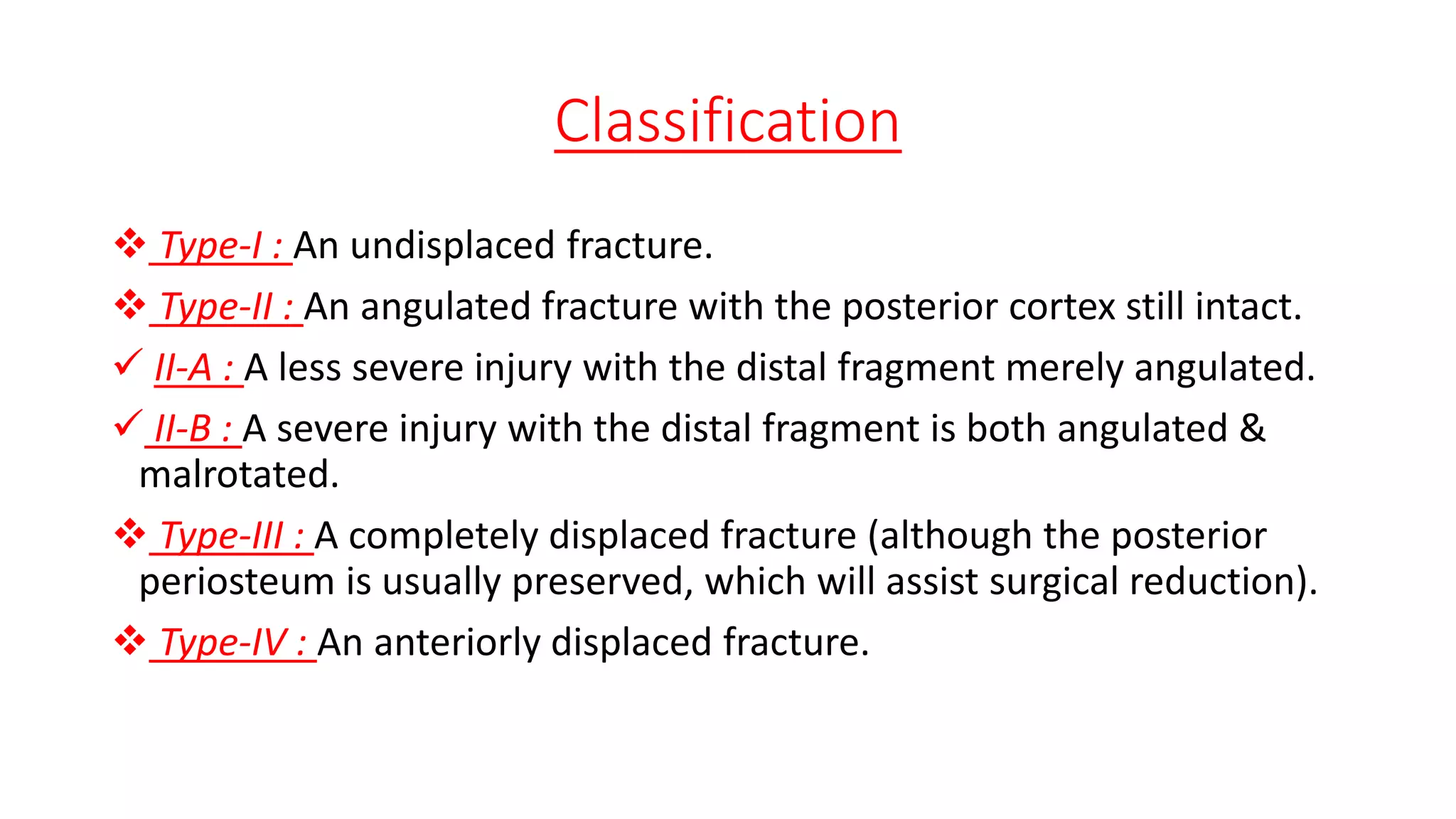 Classification

❖ Type-I : An undisplaced fracture.

❖ Type-II : An angulated fracture with the posterior cortex still intact.

✓ II-A : A less severe injury with the distal fragment merely angulated.

✓ II-B : A severe injury with the distal fragment is both angulated & malrotated.

❖ Type-III : A completely displaced fracture (although the posterior periosteum is usually preserved, which will assist surgical reduction).

❖ Type-IV : An anteriorly displaced fracture.